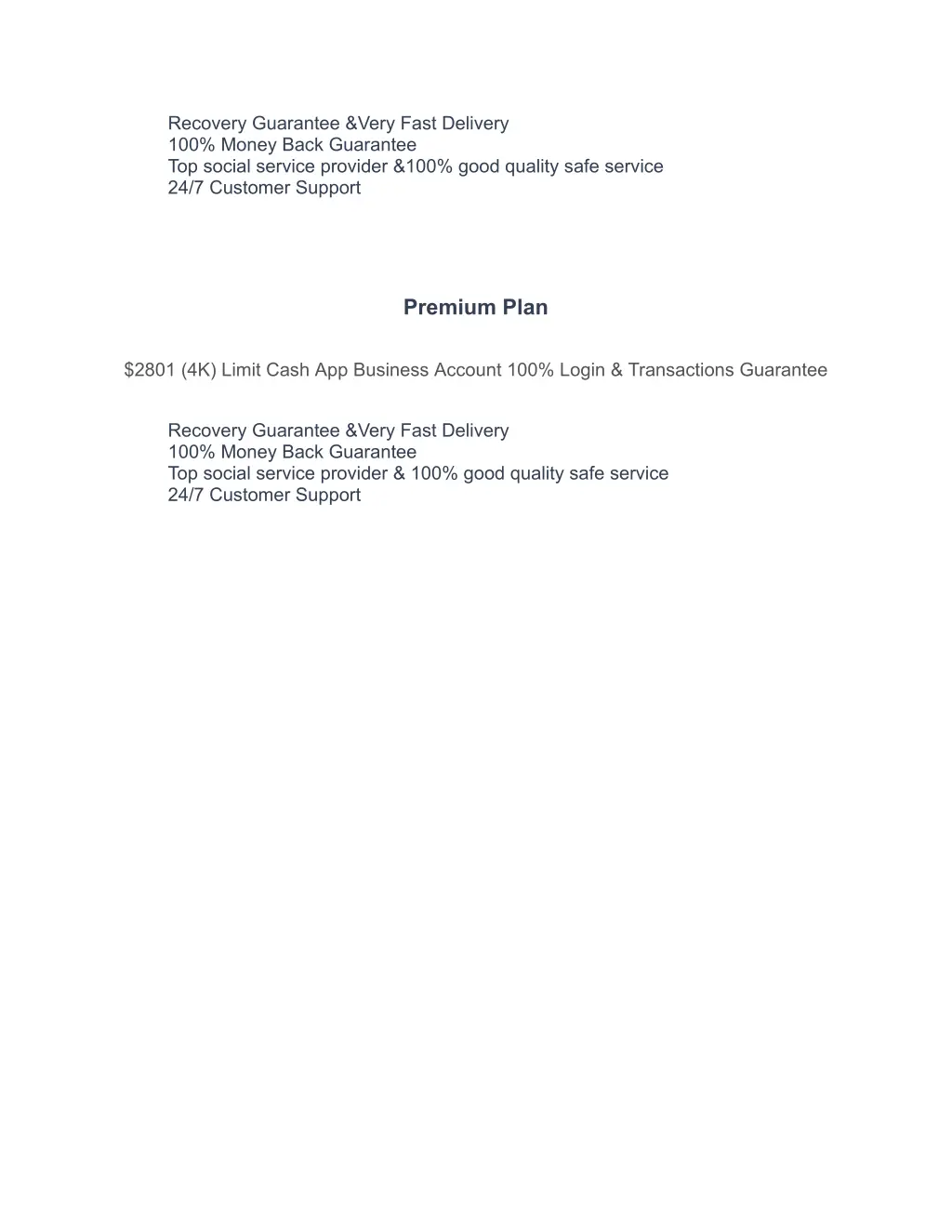 Recovery Guarantee &Very Fast Delivery
100% Money Back Guarantee
Top social service provider &100% good quality safe service
24/7 Customer Support

Premium Plan

$2801 (4K) Limit Cash App Business Account 100% Login & Transactions Guarantee

Recovery Guarantee &Very Fast Delivery
100% Money Back Guarantee
Top social service provider & 100% good quality safe service
24/7 Customer Support